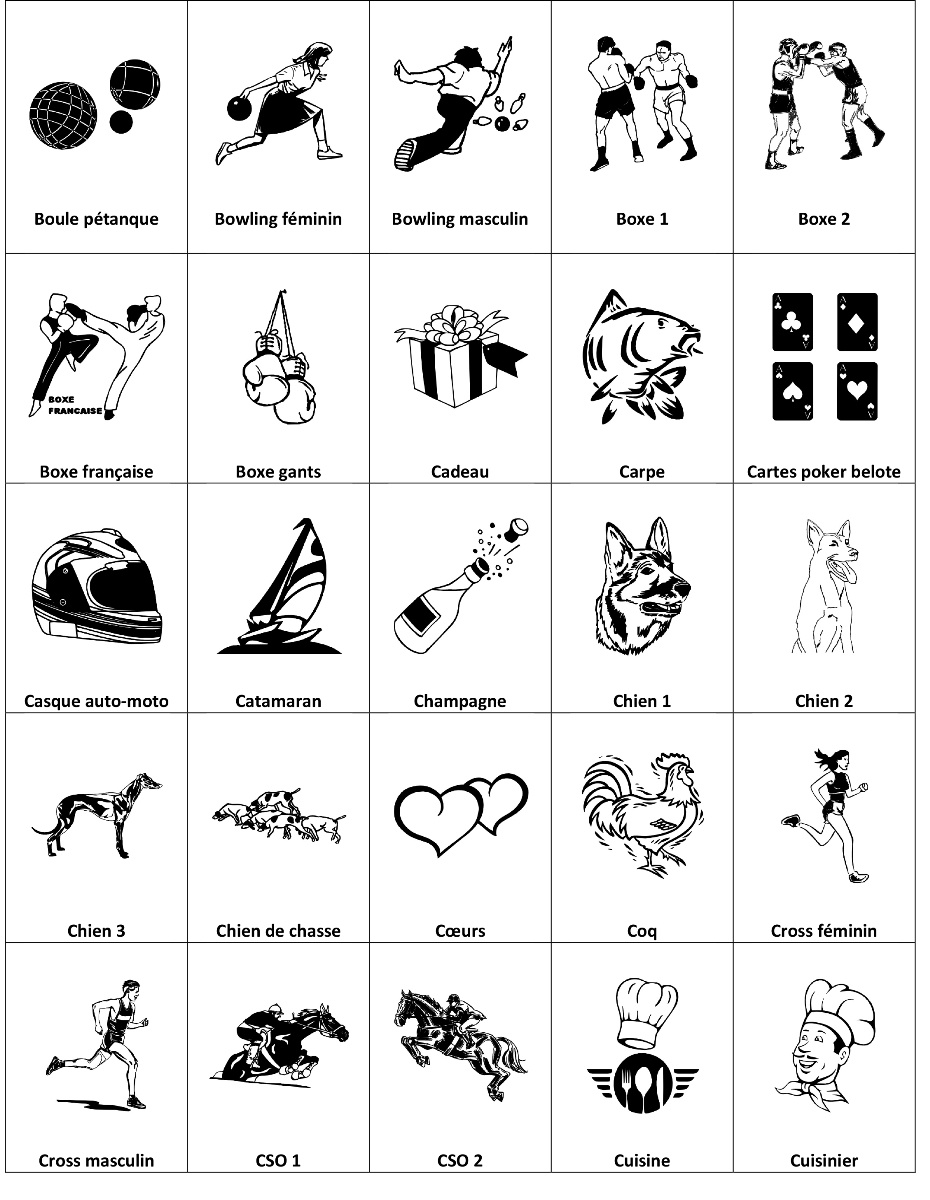 | Boule pétanque | Bowling féminin | Bowling masculin | Boxe 1 | Boxe 2 |
|---|---|---|---|---|
| BOXE FRANCAISE Boxe française | Boxe gants | Cadeau | Carpe | Cartes poker belote |
| Casque auto-moto | Catamaran | Champagne | Chien 1 | Chien 2 |
| Chien 3 | Chien de chasse | Cœurs | Coq | Cross féminin |
| Cross masculin | CSO 1 | CSO 2 | Cuisine | Cuisinier |